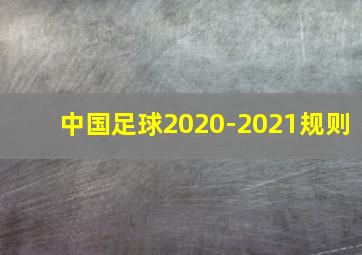 中国足球2020-2021规则